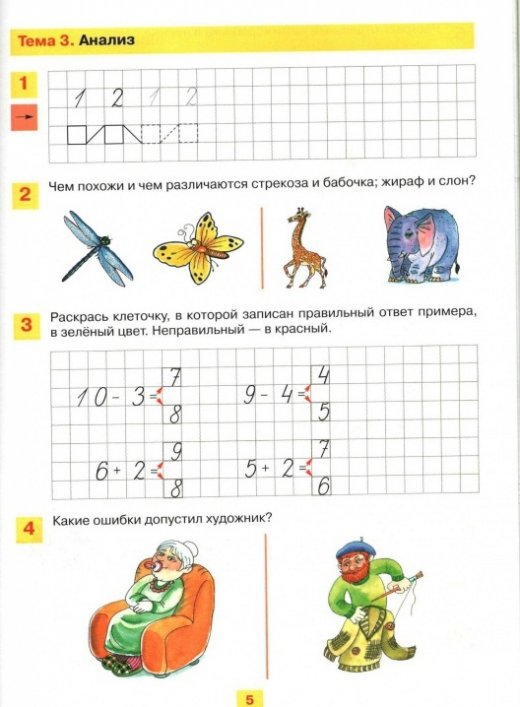 Тема 3. Анализ

1

1 2 1 2

2 Чем похожи и чем различаются стрекоза и бабочка; жираф и слон?

3 Раскрась клеточку, в которой записан правильный ответ примера, в зелёный цвет. Неправильный — в красный.

$10 - 3 =$ 7 8

$9 - 4 =$ 4 5

$6 + 2 =$ 9 8

$5 + 2 =$ 7 6

4 Какие ошибки допустил художник?

5